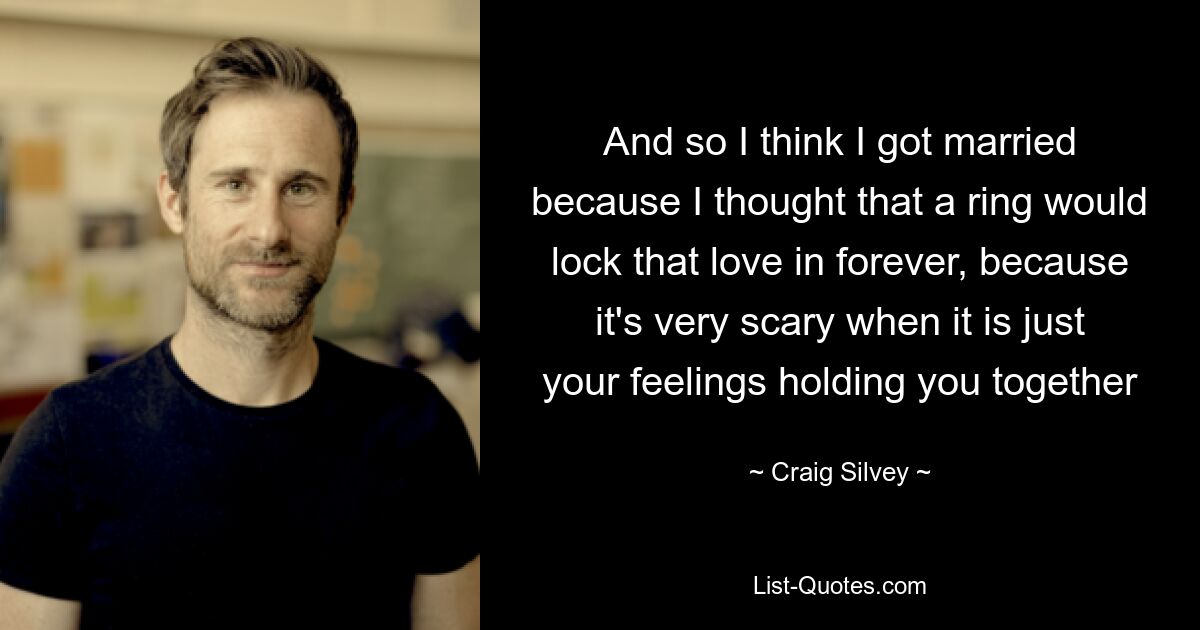 And so I think I got married because I thought that a ring would lock that love in forever, because it's very scary when it is just your feelings holding you together

~ Craig Silvey ~

List-Quotes.com